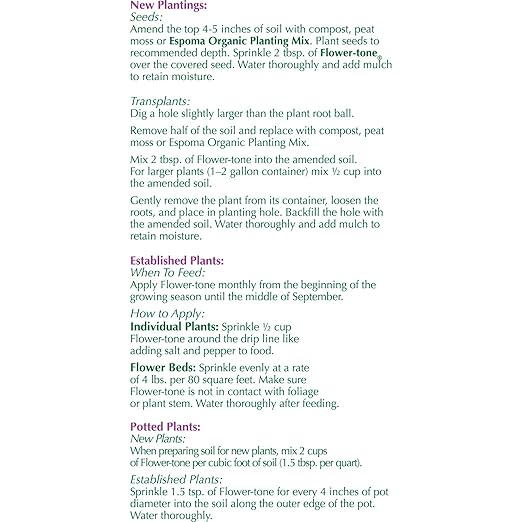 New Plantings:
Seeds:
Amend the top 4-5 inches of soil with compost, peat moss or Espoma Organic Planting Mix. Plant seeds to recommended depth. Sprinkle 2 tbsp. of Flower-tone® over the covered seed. Water thoroughly and add mulch to retain moisture.

Transplants:
Dig a hole slightly larger than the plant root ball.

Remove half of the soil and replace with compost, peat moss or Espoma Organic Planting Mix.

Mix 2 tbsp. of Flower-tone into the amended soil. For larger plants (1–2 gallon container) mix ½ cup into the amended soil.

Gently remove the plant from its container, loosen the roots, and place in planting hole. Backfill the hole with the amended soil. Water thoroughly and add mulch to retain moisture.

Established Plants:
When To Feed:
Apply Flower-tone monthly from the beginning of the growing season until the middle of September.

How to Apply:
Individual Plants: Sprinkle ½ cup Flower-tone around the drip line like adding salt and pepper to food.

Flower Beds: Sprinkle evenly at a rate of 4 lbs. per 80 square feet. Make sure Flower-tone is not in contact with foliage or plant stem. Water thoroughly after feeding.

Potted Plants:
New Plants:
When preparing soil for new plants, mix 2 cups of Flower-tone per cubic foot of soil (1.5 tbsp. per quart).

Established Plants:
Sprinkle 1.5 tsp. of Flower-tone for every 4 inches of pot diameter into the soil along the outer edge of the pot. Water thoroughly.